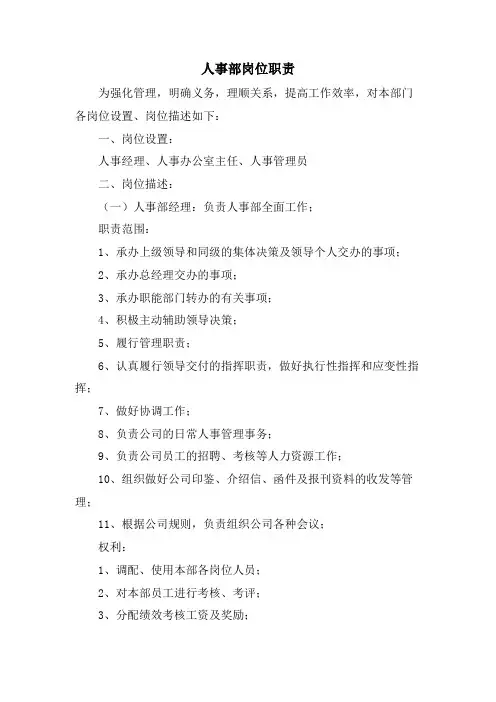 人事部岗位职责

为强化管理，明确义务，理顺关系，提高工作效率，对本部门各岗位设置、岗位描述如下：

一、岗位设置：

人事经理、人事办公室主任、人事管理员

二、岗位描述：

（一）人事部经理：负责人事部全面工作；

职责范围：

1、承办上级领导和同级的集体决策及领导个人交办的事项；

2、承办总经理交办的事项；

3、承办职能部门转办的有关事项；

4、积极主动辅助领导决策；

5、履行管理职责；

6、认真履行领导交付的指挥职责，做好执行性指挥和应变性指挥；

7、做好协调工作；

8、负责公司的日常人事管理事务；

9、负责公司员工的招聘、考核等人力资源工作；

10、组织做好公司印鉴、介绍信、函件及报刊资料的收发等管理；

11、根据公司规则，负责组织公司各种会议；

权利：

1、调配、使用本部各岗位人员；

2、对本部员工进行考核、考评；

3、分配绩效考核工资及奖励；